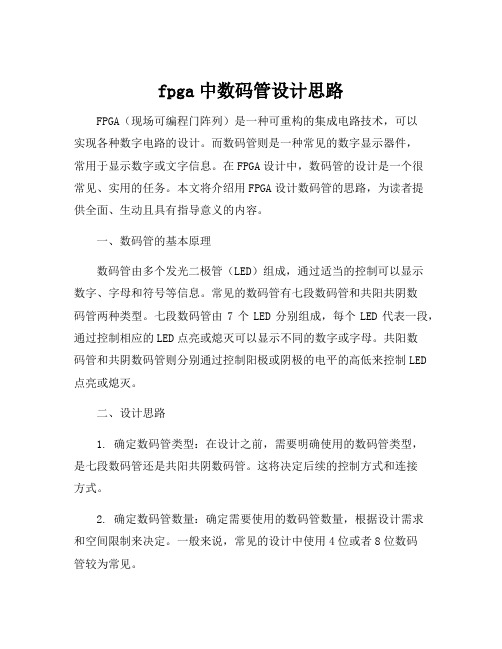 fpga 中数码管设计思路

FPGA（现场可编程门阵列）是一种可重构的集成电路技术，可以实现各种数字电路的设计。而数码管则是一种常见的数字显示器件，常用于显示数字或文字信息。在 FPGA 设计中，数码管的设计是一个很常见、实用的任务。本文将介绍用 FPGA 设计数码管的思路，为读者提供全面、生动且具有指导意义的内容。

一、数码管的基本原理

数码管由多个发光二极管（LED）组成，通过适当的控制可以显示数字、字母和符号等信息。常见的数码管有七段数码管和共阳共阴数码管两种类型。七段数码管由 7 个 LED 分别组成，每个 LED 代表一段，通过控制相应的 LED 点亮或熄灭可以显示不同的数字或字母。共阳数码管和共阴数码管则分别通过控制阳极或阴极的电平的高低来控制 LED 点亮或熄灭。

二、设计思路

1. 确定数码管类型：在设计之前，需要明确使用的数码管类型，是七段数码管还是共阳共阴数码管。这将决定后续的控制方式和连接方式。

2. 确定数码管数量：确定需要使用的数码管数量，根据设计需求和空间限制来决定。一般来说，常见的设计中使用 4 位或者 8 位数码管较为常见。